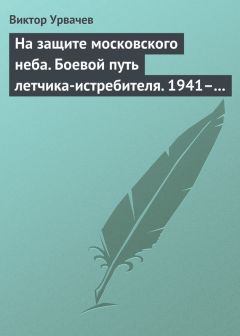 Виктор Урвачев

На защите московского неба. Боевой путь летчика-истребителя. 1941–...